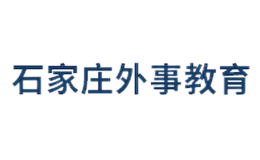 石家庄外事教育